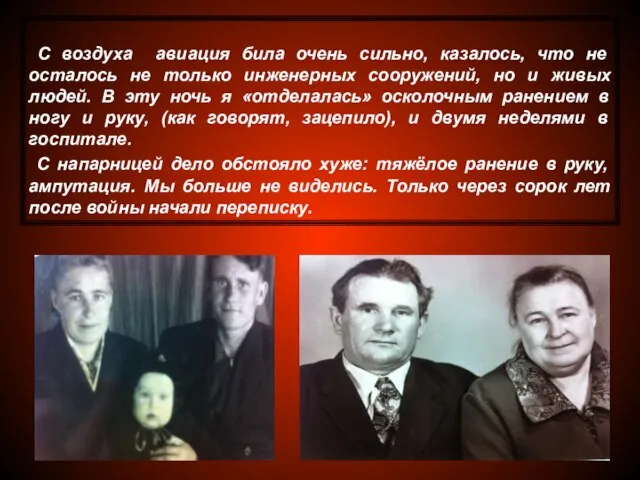 С воздуха авиация била очень сильно, казалось, что не осталось не только инженерных сооружений, но и живых людей. В эту ночь я «отделалась» осколочным ранением в ногу и руку, (как говорят, зацепило), и двумя неделями в госпитале.

С напарницей дело обстояло хуже: тяжёлое ранение в руку, ампутация. Мы больше не виделись. Только через сорок лет после войны начали переписку.